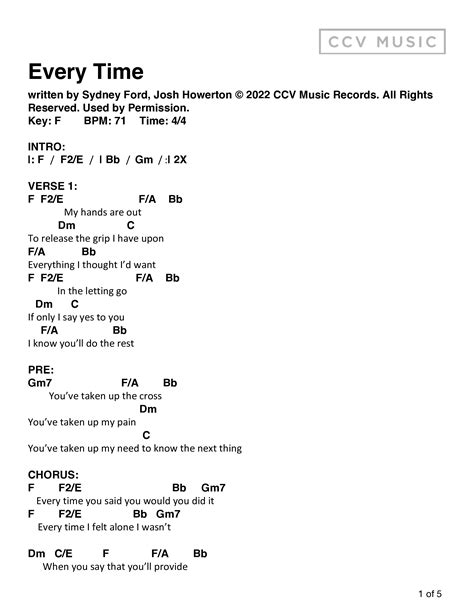 CCV MUSIC

Every Time

written by Sydney Ford, Josh Howerton © 2022 CCV Music Records. All Rights Reserved. Used by Permission.
Key: F BPM: 71 Time: 4/4

INTRO:
I: F / F2/E / I Bb / Gm / :I 2X

VERSE 1:
F F2/E F/A Bb
My hands are out
Dm C
To release the grip I have upon
F/A Bb
Everything I thought I'd want
F F2/E F/A Bb
In the letting go
Dm C
If only I say yes to you
F/A Bb
I know you'll do the rest

PRE:
Gm7 F/A Bb
You've taken up the cross
Dm
You've taken up my pain
C
You've taken up my need to know the next thing

CHORUS:
F F2/E Bb Gm7
Every time you said you would you did it
F F2/E Bb Gm7
Every time I felt alone I wasn't

Dm C/E F F/A Bb
When you say that you'll provide

1 of 5